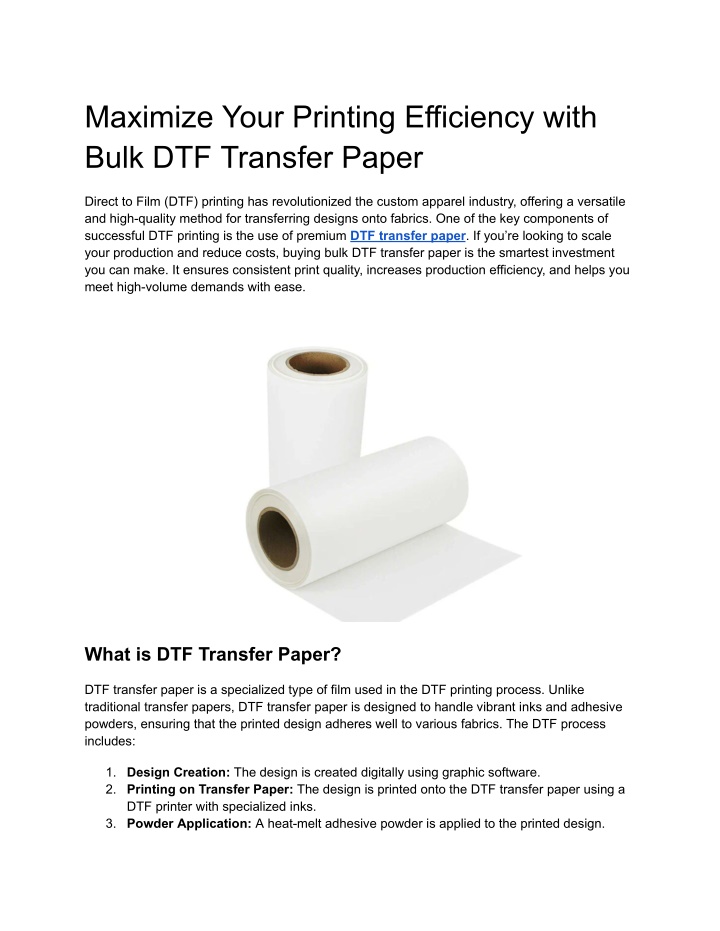 Maximize Your Printing Efficiency with Bulk DTF Transfer Paper

Direct to Film (DTF) printing has revolutionized the custom apparel industry, offering a versatile and high-quality method for transferring designs onto fabrics. One of the key components of successful DTF printing is the use of premium DTF transfer paper. If you're looking to scale your production and reduce costs, buying bulk DTF transfer paper is the smartest investment you can make. It ensures consistent print quality, increases production efficiency, and helps you meet high-volume demands with ease.

What is DTF Transfer Paper?

DTF transfer paper is a specialized type of film used in the DTF printing process. Unlike traditional transfer papers, DTF transfer paper is designed to handle vibrant inks and adhesive powders, ensuring that the printed design adheres well to various fabrics. The DTF process includes:

1. Design Creation: The design is created digitally using graphic software.
2. Printing on Transfer Paper: The design is printed onto the DTF transfer paper using a DTF printer with specialized inks.
3. Powder Application: A heat-melt adhesive powder is applied to the printed design.